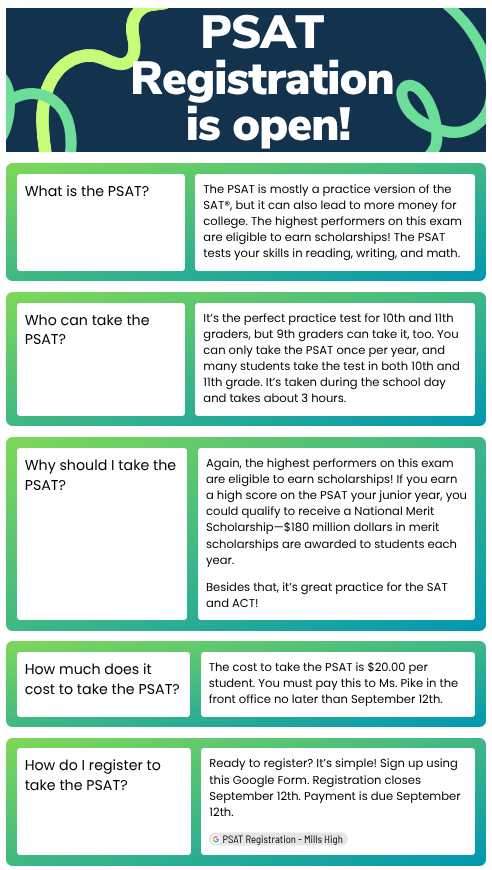 PSAT Registration is open!

What is the PSAT?

The PSAT is mostly a practice version of the SAT®, but it can also lead to more money for college. The highest performers on this exam are eligible to earn scholarships! The PSAT tests your skills in reading, writing, and math.

Who can take the PSAT?

It's the perfect practice test for 10th and 11th graders, but 9th graders can take it, too. You can only take the PSAT once per year, and many students take the test in both 10th and 11th grade. It's taken during the school day and takes about 3 hours.

Why should I take the PSAT?

Again, the highest performers on this exam are eligible to earn scholarships! If you earn a high score on the PSAT your junior year, you could qualify to receive a National Merit Scholarship—$180 million dollars in merit scholarships are awarded to students each year.

Besides that, it's great practice for the SAT and ACT!

How much does it cost to take the PSAT?

The cost to take the PSAT is $20.00 per student. You must pay this to Ms. Pike in the front office no later than September 12th.

How do I register to take the PSAT?

Ready to register? It's simple! Sign up using this Google Form. Registration closes September 12th. Payment is due September 12th.

PSAT Registration - Mills High